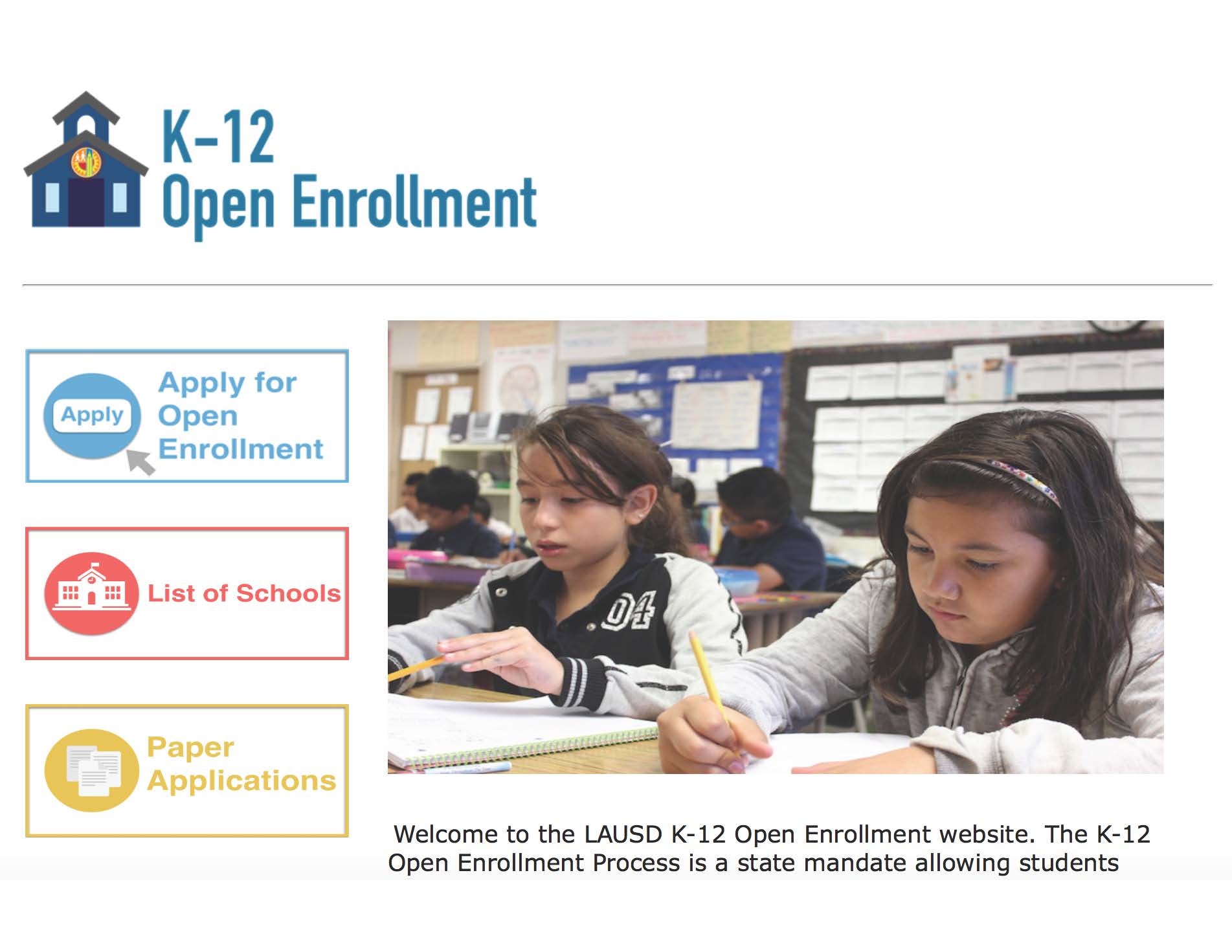 K-12
Open Enrollment

Apply

Apply for Open Enrollment

List of Schools

Paper Applications

04

Welcome to the LAUSD K-12 Open Enrollment website. The K-12 Open Enrollment Process is a state mandate allowing students